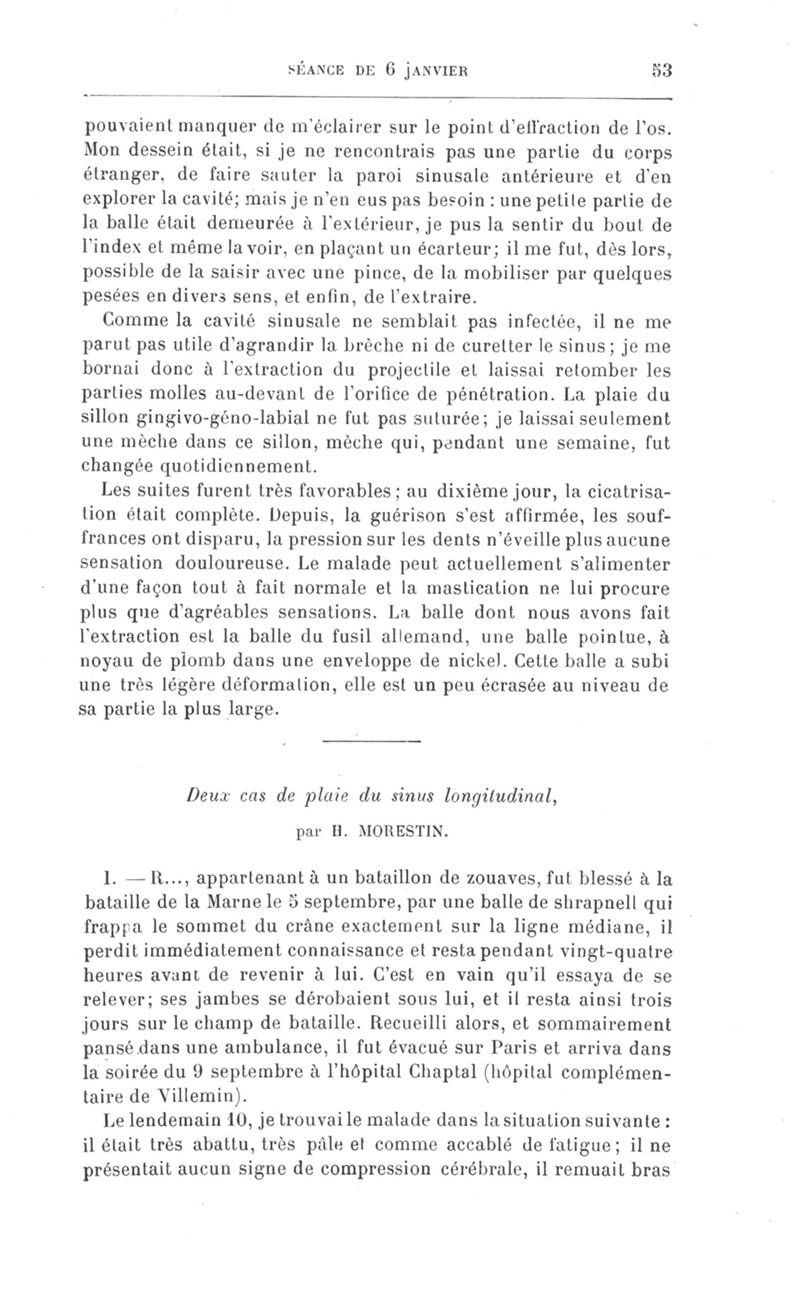 SÉANCE DE 6 JANVIER 53

pouvaient manquer de m'éclairer sur le point d'effraction de l'os. Mon dessein était, si je ne rencontrais pas une partie du corps étranger, de faire sauter la paroi sinusale antérieure et d'en explorer la cavité; mais je n'en eus pas besoin : une petite partie de la balle était demeurée à l'extérieur, je pus la sentir du bout de l'index et même la voir, en plaçant un écarteur; il me fut, dès lors, possible de la saisir avec une pince, de la mobiliser par quelques pesées en divers sens, et enfin, de l'extraire.

Comme la cavité sinusale ne semblait pas infectée, il ne me parut pas utile d'agrandir la brèche ni de curetter le sinus; je me bornai donc à l'extraction du projectile et laissai retomber les parties molles au-devant de l'orifice de pénétration. La plaie du sillon gingivo-géno-labial ne fut pas suturée; je laissai seulement une mèche dans ce sillon, mèche qui, pendant une semaine, fut changée quotidiennement.

Les suites furent très favorables; au dixième jour, la cicatrisation était complète. Depuis, la guérison s'est affirmée, les souffrances ont disparu, la pression sur les dents n'éveille plus aucune sensation douloureuse. Le malade peut actuellement s'alimenter d'une façon tout à fait normale et la mastication ne lui procure plus que d'agréables sensations. La balle dont nous avons fait l'extraction est la balle du fusil allemand, une balle pointue, à noyau de plomb dans une enveloppe de nickel. Cette balle a subi une très légère déformation, elle est un peu écrasée au niveau de sa partie la plus large.

Deux cas de plaie du sinus longitudinal,

par H. MORESTIN.

I. — R..., appartenant à un bataillon de zouaves, fut blessé à la bataille de la Marne le 5 septembre, par une balle de shrapnell qui frappa le sommet du crâne exactement sur la ligne médiane, il perdit immédiatement connaissance et resta pendant vingt-quatre heures avant de revenir à lui. C'est en vain qu'il essaya de se relever; ses jambes se dérobaient sous lui, et il resta ainsi trois jours sur le champ de bataille. Recueilli alors, et sommairement pansé dans une ambulance, il fut évacué sur Paris et arriva dans la soirée du 9 septembre à l'hôpital Chaptal (hôpital complémentaire de Villemin).

Le lendemain 10, je trouvai le malade dans la situation suivante : il était très abattu, très pâle et comme accablé de fatigue; il ne présentait aucun signe de compression cérébrale, il remuait bras